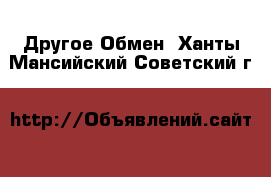 Другое Обмен  Ханты Мансийский Советский г

http://Объявлений.сайт